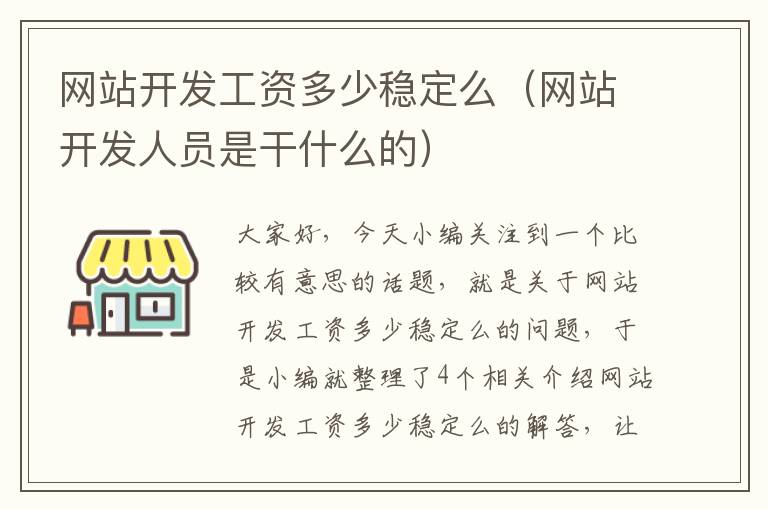 网站开发工资多少稳定么（网站开发人员是干什么的）

大家好，今天小编关注到一个比较有意思的话题，就是关于网站开发工资多少稳定么的问题，于是小编就整理了4个相关介绍网站开发工资多少稳定么的解答，让